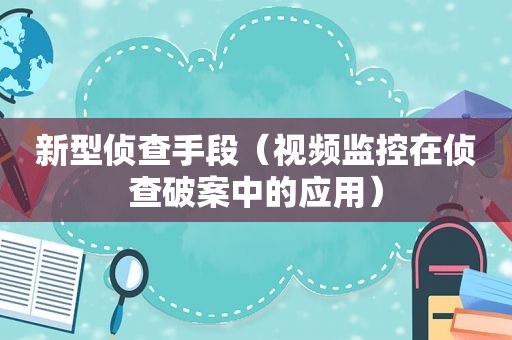 新型侦查手段（视频监控在侦查破案中的应用）